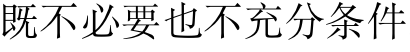 既不必要也不充分条件